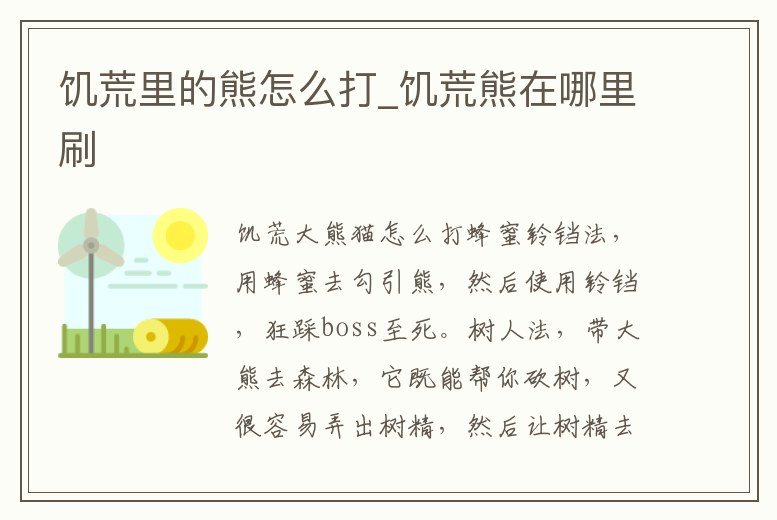 饥荒里的熊怎么打_饥荒熊在哪里刷

饥荒大熊猫怎么打蜂蜜铃铛法，用蜂蜜去勾引熊，然后使用铃铛，狂踩boss至死。树人法，带大熊去森林，它既能帮你砍树，又很容易弄出树精，然后让树精去